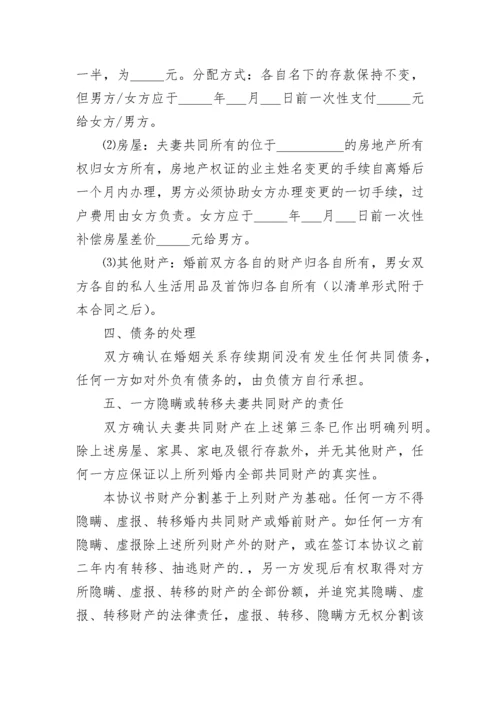 一半，为_____元。分配方式：各自名下的存款保持不变，但男方/女方应于_____年___月___日前一次性支付_____元给女方/男方。

⑵房屋：夫妻共同所有的位于__________的房地产所有权归女方所有，房地产权证的业主姓名变更的手续自离婚后一个月内办理，男方必须协助女方办理变更的一切手续，过户费用由女方负责。女方应于_____年___月___日前一次性补偿房屋差价_____元给男方。

⑶其他财产：婚前双方各自的财产归各自所有，男女双方各自的私人生活用品及首饰归各自所有（以清单形式附于本合同之后）。

四、债务的处理

双方确认在婚姻关系存续期间没有发生任何共同债务，任何一方如对外负有债务的，由负债方自行承担。

五、一方隐瞒或转移夫妻共同财产的责任

双方确认夫妻共同财产在上述第三条已作出明确列明。除上述房屋、家具、家电及银行存款外，并无其他财产，任何一方应保证以上所列婚内全部共同财产的真实性。

本协议书财产分割基于上列财产为基础。任何一方不得隐瞒、虚报、转移婚内共同财产或婚前财产。如任何一方有隐瞒、虚报除上述所列财产外的财产，或在签订本协议之前二年内有转移、抽逃财产的.，另一方发现后有权取得对方所隐瞒、虚报、转移的财产的全部份额，并追究其隐瞒、虚报、转移财产的法律责任，虚报、转移、隐瞒方无权分割该